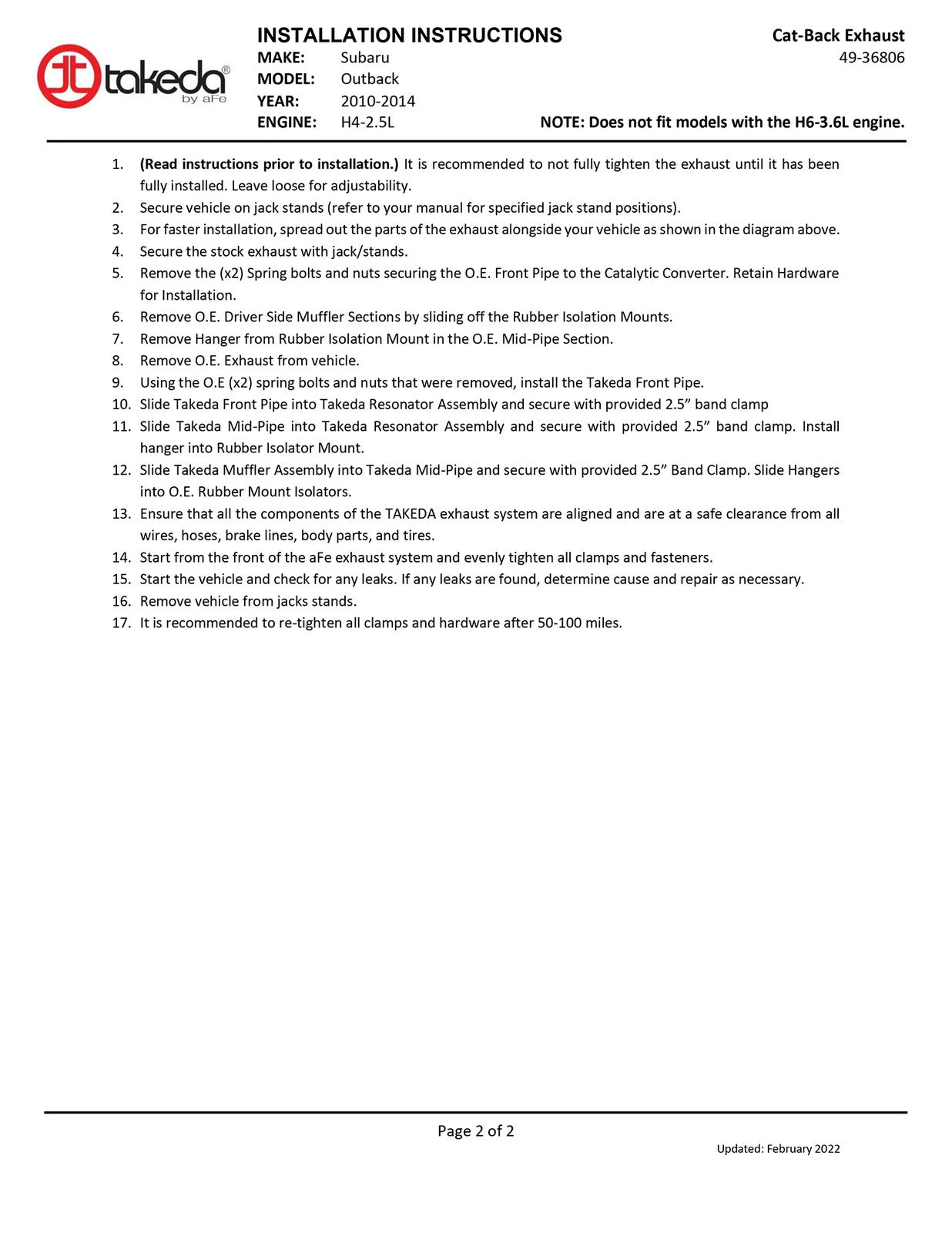 takeda® by aFe

INSTALLATION INSTRUCTIONS
MAKE: Subaru
MODEL: Outback
YEAR: 2010-2014
ENGINE: H4-2.5L

Cat-Back Exhaust
49-36806

NOTE: Does not fit models with the H6-3.6L engine.

1. (Read instructions prior to installation.) It is recommended to not fully tighten the exhaust until it has been fully installed. Leave loose for adjustability.
2. Secure vehicle on jack stands (refer to your manual for specified jack stand positions).
3. For faster installation, spread out the parts of the exhaust alongside your vehicle as shown in the diagram above.
4. Secure the stock exhaust with jack/stands.
5. Remove the (x2) Spring bolts and nuts securing the O.E. Front Pipe to the Catalytic Converter. Retain Hardware for Installation.
6. Remove O.E. Driver Side Muffler Sections by sliding off the Rubber Isolation Mounts.
7. Remove Hanger from Rubber Isolation Mount in the O.E. Mid-Pipe Section.
8. Remove O.E. Exhaust from vehicle.
9. Using the O.E (x2) spring bolts and nuts that were removed, install the Takeda Front Pipe.
10. Slide Takeda Front Pipe into Takeda Resonator Assembly and secure with provided 2.5” band clamp
11. Slide Takeda Mid-Pipe into Takeda Resonator Assembly and secure with provided 2.5” band clamp. Install hanger into Rubber Isolator Mount.
12. Slide Takeda Muffler Assembly into Takeda Mid-Pipe and secure with provided 2.5” Band Clamp. Slide Hangers into O.E. Rubber Mount Isolators.
13. Ensure that all the components of the TAKEDA exhaust system are aligned and are at a safe clearance from all wires, hoses, brake lines, body parts, and tires.
14. Start from the front of the aFe exhaust system and evenly tighten all clamps and fasteners.
15. Start the vehicle and check for any leaks. If any leaks are found, determine cause and repair as necessary.
16. Remove vehicle from jacks stands.
17. It is recommended to re-tighten all clamps and hardware after 50-100 miles.

Page 2 of 2

Updated: February 2022